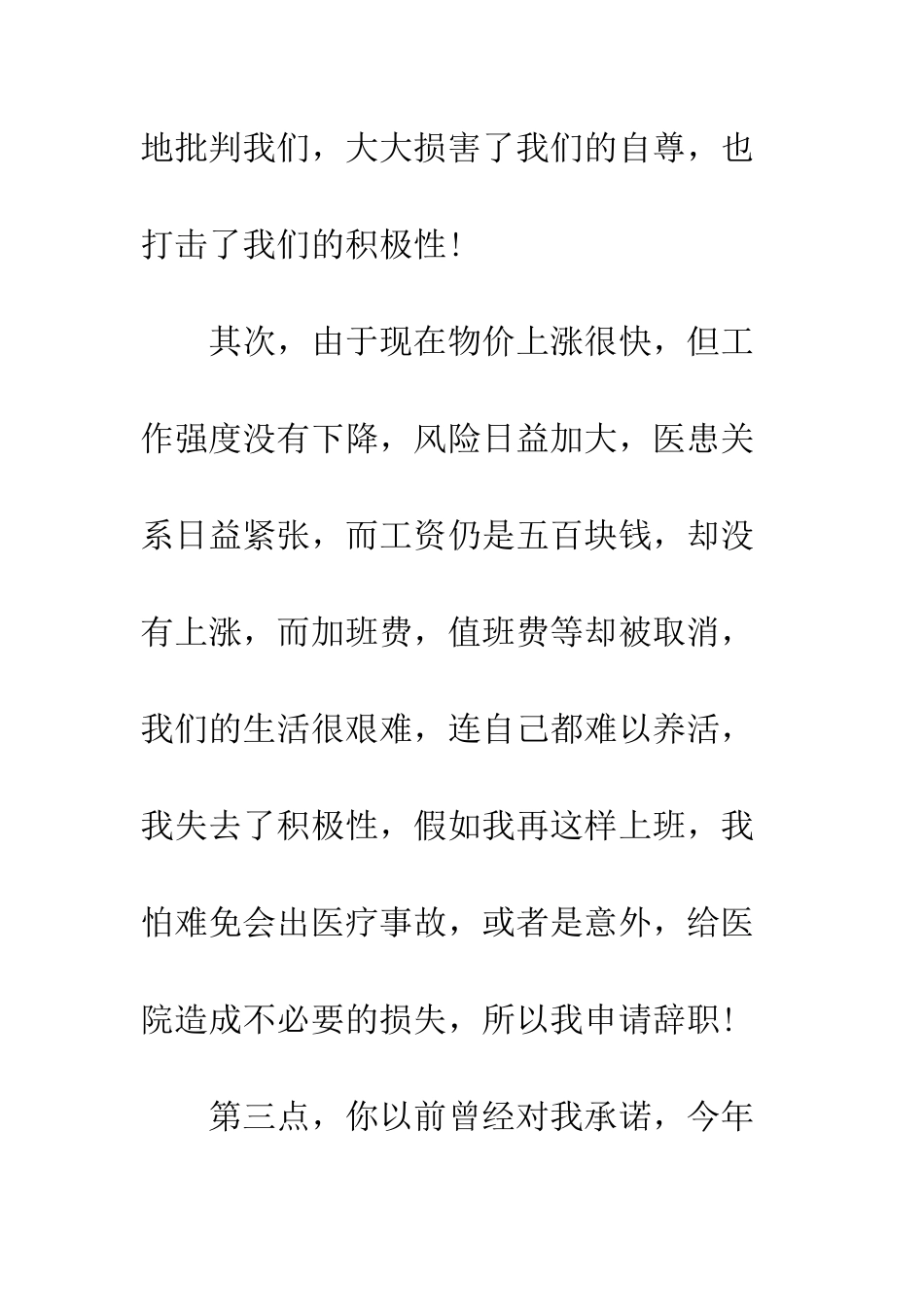 地批判我们，大大损害了我们的自尊，也打击了我们的积极性！

其次，由于现在物价上涨很快，但工作强度没有下降，风险日益加大，医患关系日益紧张，而工资仍是五百块钱，却没有上涨，而加班费，值班费等却被取消，我们的生活很艰难，连自己都难以养活，我失去了积极性，假如我再这样上班，我怕难免会出医疗事故，或者是意外，给医院造成不必要的损失，所以我申请辞职！

第三点，你以前曾经对我承诺，今年